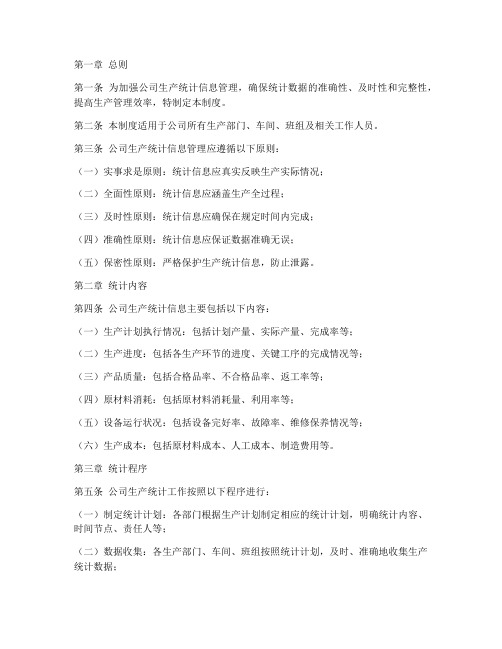 第一章 总则

第一条 为加强公司生产统计信息管理，确保统计数据的准确性、及时性和完整性，提高生产管理效率，特制定本制度。

第二条 本制度适用于公司所有生产部门、车间、班组及相关工作人员。

第三条 公司生产统计信息管理应遵循以下原则：

（一）实事求是原则：统计信息应真实反映生产实际情况；

（二）全面性原则：统计信息应涵盖生产全过程；

（三）及时性原则：统计信息应确保在规定时间内完成；

（四）准确性原则：统计信息应保证数据准确无误；

（五）保密性原则：严格保护生产统计信息，防止泄露。

第二章 统计内容

第四条 公司生产统计信息主要包括以下内容：

（一）生产计划执行情况：包括计划产量、实际产量、完成率等；

（二）生产进度：包括各生产环节的进度、关键工序的完成情况等；

（三）产品质量：包括合格品率、不合格品率、返工率等；

（四）原材料消耗：包括原材料消耗量、利用率等；

（五）设备运行状况：包括设备完好率、故障率、维修保养情况等；

（六）生产成本：包括原材料成本、人工成本、制造费用等。

第三章 统计程序

第五条 公司生产统计工作按照以下程序进行：

（一）制定统计计划：各部门根据生产计划制定相应的统计计划，明确统计内容、时间节点、责任人等；

（二）数据收集：各生产部门、车间、班组按照统计计划，及时、准确地收集生产统计数据；